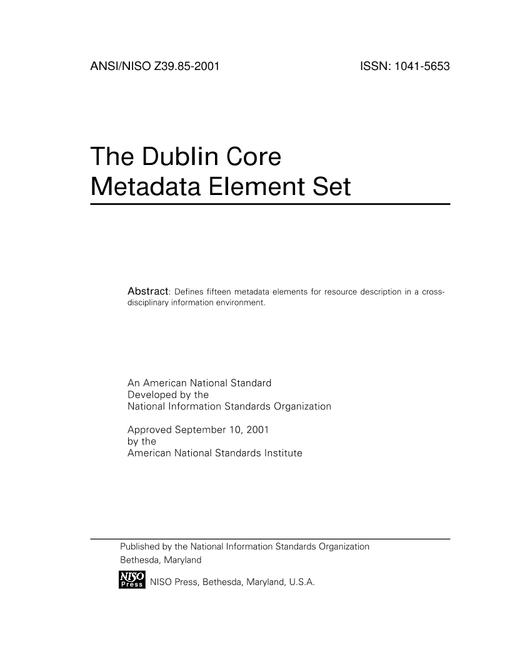 ANSI/NISO Z39.85-2001 ISSN: 1041-5653

The Dublin Core
Metadata Element Set

Abstract: Defines fifteen metadata elements for resource description in a cross-disciplinary information environment.

An American National Standard
Developed by the
National Information Standards Organization

Approved September 10, 2001
by the
American National Standards Institute

Published by the National Information Standards Organization
Bethesda, Maryland

NISO Press

NISO Press, Bethesda, Maryland, U.S.A.